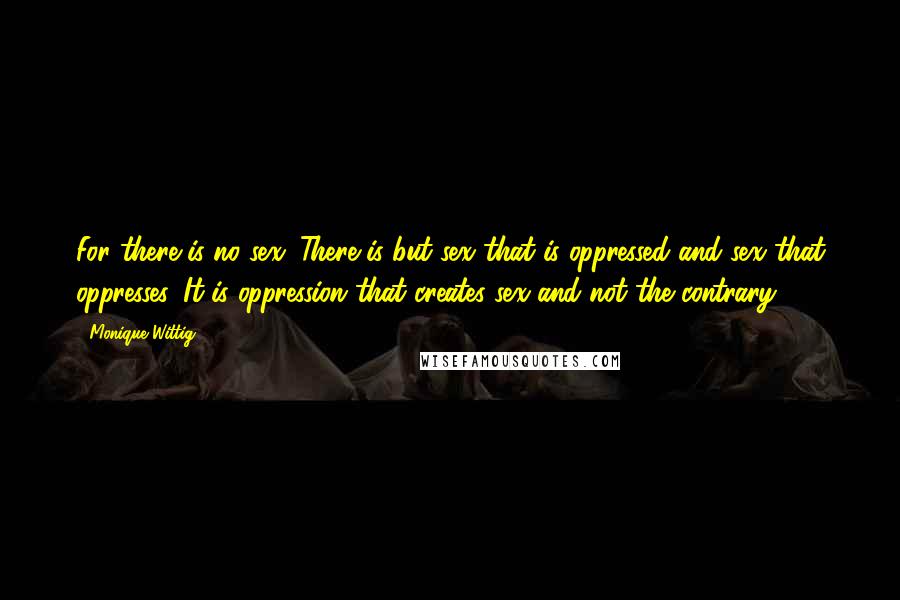 For there is no sex. There is but sex that is oppressed and sex that oppresses. It is oppression that creates sex and not the contrary.

- Monique Wittig

WISEFAMOUSQUOTES.COM